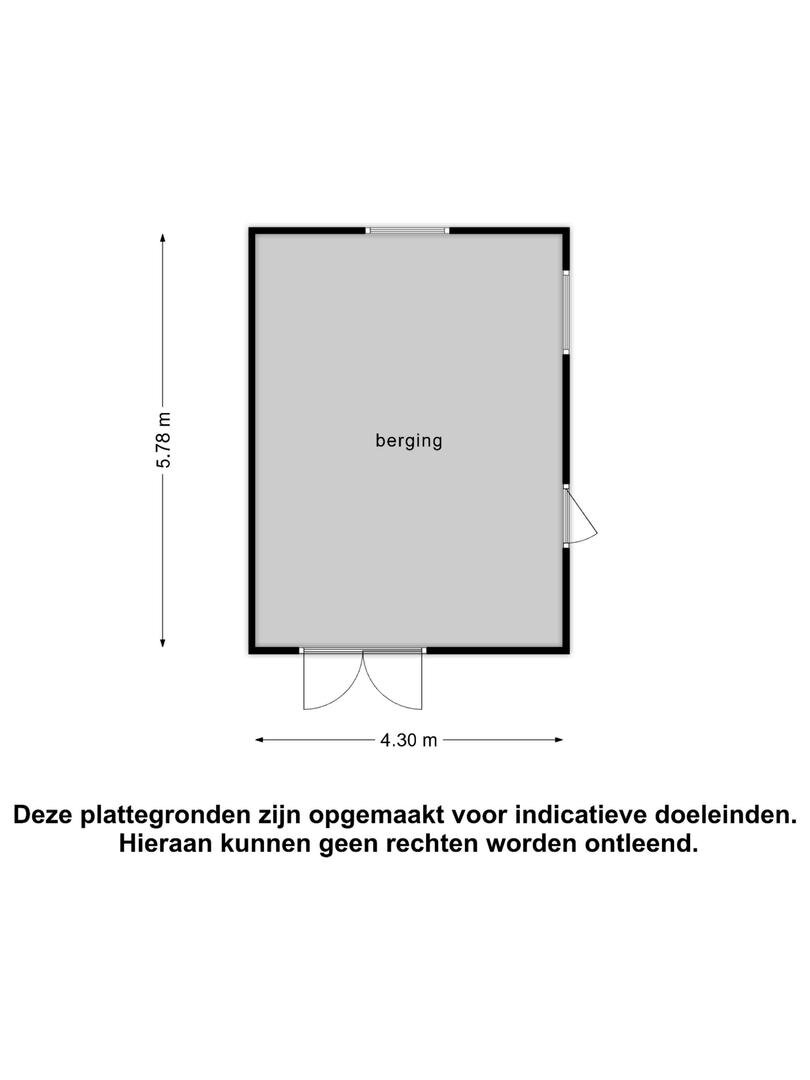 5.78 m

berging

4.30 m

Deze plattegronden zijn opgemaakt voor indicatieve doeleinden. Hieraan kunnen geen rechten worden ontleend.